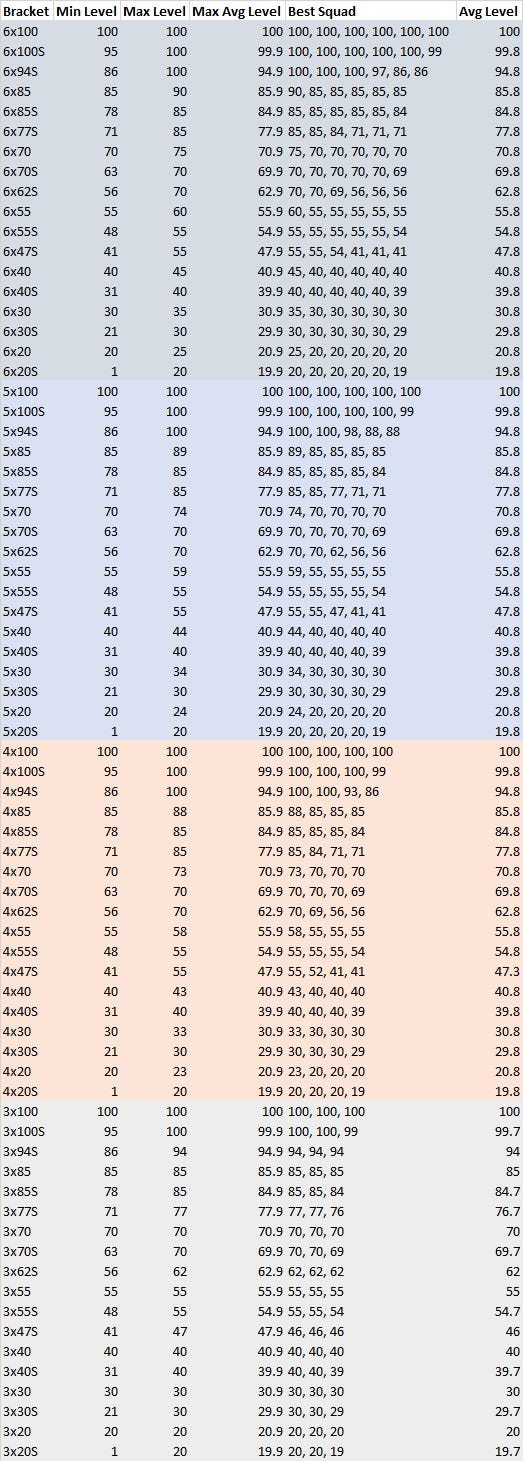 | Bracket | Min Level | Max Level | Max Avg Level | Best Squad | Avg Level |
|---|---|---|---|---|---|
| 6x100 | 100 | 100 | 100 | 100, 100, 100, 100, 100, 100 | 100 |
| 6x100S | 95 | 100 | 99.9 | 100, 100, 100, 100, 100, 99 | 99.8 |
| 6x94S | 86 | 100 | 94.9 | 100, 100, 100, 97, 86, 86 | 94.8 |
| 6x85 | 85 | 90 | 85.9 | 90, 85, 85, 85, 85, 85 | 85.8 |
| 6x85S | 78 | 85 | 84.9 | 85, 85, 85, 85, 85, 84 | 84.8 |
| 6x77S | 71 | 85 | 77.9 | 85, 85, 84, 71, 71, 71 | 77.8 |
| 6x70 | 70 | 75 | 70.9 | 75, 70, 70, 70, 70, 70 | 70.8 |
| 6x70S | 63 | 70 | 69.9 | 70, 70, 70, 70, 70, 69 | 69.8 |
| 6x62S | 56 | 70 | 62.9 | 70, 70, 69, 56, 56, 56 | 62.8 |
| 6x55 | 55 | 60 | 55.9 | 60, 55, 55, 55, 55, 55 | 55.8 |
| 6x55S | 48 | 55 | 54.9 | 55, 55, 55, 55, 55, 54 | 54.8 |
| 6x47S | 41 | 55 | 47.9 | 55, 55, 54, 41, 41, 41 | 47.8 |
| 6x40 | 40 | 45 | 40.9 | 45, 40, 40, 40, 40, 40 | 40.8 |
| 6x40S | 31 | 40 | 39.9 | 40, 40, 40, 40, 40, 39 | 39.8 |
| 6x30 | 30 | 35 | 30.9 | 35, 30, 30, 30, 30, 30 | 30.8 |
| 6x30S | 21 | 30 | 29.9 | 30, 30, 30, 30, 30, 29 | 29.8 |
| 6x20 | 20 | 25 | 20.9 | 25, 20, 20, 20, 20, 20 | 20.8 |
| 6x20S | 1 | 20 | 19.9 | 20, 20, 20, 20, 20, 19 | 19.8 |
| 5x100 | 100 | 100 | 100 | 100, 100, 100, 100, 100 | 100 |
| 5x100S | 95 | 100 | 99.9 | 100, 100, 100, 100, 99 | 99.8 |
| 5x94S | 86 | 100 | 94.9 | 100, 100, 98, 88, 88 | 94.8 |
| 5x85 | 85 | 89 | 85.9 | 89, 85, 85, 85, 85 | 85.8 |
| 5x85S | 78 | 85 | 84.9 | 85, 85, 85, 85, 84 | 84.8 |
| 5x77S | 71 | 85 | 77.9 | 85, 85, 77, 71, 71 | 77.8 |
| 5x70 | 70 | 74 | 70.9 | 74, 70, 70, 70, 70 | 70.8 |
| 5x70S | 63 | 70 | 69.9 | 70, 70, 70, 70, 69 | 69.8 |
| 5x62S | 56 | 70 | 62.9 | 70, 70, 62, 56, 56 | 62.8 |
| 5x55 | 55 | 59 | 55.9 | 59, 55, 55, 55, 55 | 55.8 |
| 5x55S | 48 | 55 | 54.9 | 55, 55, 55, 55, 54 | 54.8 |
| 5x47S | 41 | 55 | 47.9 | 55, 55, 47, 41, 41 | 47.8 |
| 5x40 | 40 | 44 | 40.9 | 44, 40, 40, 40, 40 | 40.8 |
| 5x40S | 31 | 40 | 39.9 | 40, 40, 40, 40, 39 | 39.8 |
| 5x30 | 30 | 34 | 30.9 | 34, 30, 30, 30, 30 | 30.8 |
| 5x30S | 21 | 30 | 29.9 | 30, 30, 30, 30, 29 | 29.8 |
| 5x20 | 20 | 24 | 20.9 | 24, 20, 20, 20, 20 | 20.8 |
| 5x20S | 1 | 20 | 19.9 | 20, 20, 20, 20, 19 | 19.8 |
| 4x100 | 100 | 100 | 100 | 100, 100, 100, 100 | 100 |
| 4x100S | 95 | 100 | 99.9 | 100, 100, 100, 99 | 99.8 |
| 4x94S | 86 | 100 | 94.9 | 100, 100, 93, 86 | 94.8 |
| 4x85 | 85 | 88 | 85.9 | 88, 85, 85, 85 | 85.8 |
| 4x85S | 78 | 85 | 84.9 | 85, 85, 85, 84 | 84.8 |
| 4x77S | 71 | 85 | 77.9 | 85, 84, 71, 71 | 77.8 |
| 4x70 | 70 | 73 | 70.9 | 73, 70, 70, 70 | 70.8 |
| 4x70S | 63 | 70 | 69.9 | 70, 70, 70, 69 | 69.8 |
| 4x62S | 56 | 70 | 62.9 | 70, 69, 56, 56 | 62.8 |
| 4x55 | 55 | 58 | 55.9 | 58, 55, 55, 55 | 55.8 |
| 4x55S | 48 | 55 | 54.9 | 55, 55, 55, 54 | 54.8 |
| 4x47S | 41 | 55 | 47.9 | 55, 52, 41, 41 | 47.3 |
| 4x40 | 40 | 43 | 40.9 | 43, 40, 40, 40 | 40.8 |
| 4x40S | 31 | 40 | 39.9 | 40, 40, 40, 39 | 39.8 |
| 4x30 | 30 | 33 | 30.9 | 33, 30, 30, 30 | 30.8 |
| 4x30S | 21 | 30 | 29.9 | 30, 30, 30, 29 | 29.8 |
| 4x20 | 20 | 23 | 20.9 | 23, 20, 20, 20 | 20.8 |
| 4x20S | 1 | 20 | 19.9 | 20, 20, 20, 19 | 19.8 |
| 3x100 | 100 | 100 | 100 | 100, 100, 100 | 100 |
| 3x100S | 95 | 100 | 99.9 | 100, 100, 99 | 99.7 |
| 3x94S | 86 | 94 | 94.9 | 94, 94, 94 | 94 |
| 3x85 | 85 | 85 | 85.9 | 85, 85, 85 | 85 |
| 3x85S | 78 | 85 | 84.9 | 85, 85, 84 | 84.7 |
| 3x77S | 71 | 77 | 77.9 | 77, 77, 76 | 76.7 |
| 3x70 | 70 | 70 | 70.9 | 70, 70, 70 | 70 |
| 3x70S | 63 | 70 | 69.9 | 70, 70, 69 | 69.7 |
| 3x62S | 56 | 62 | 62.9 | 62, 62, 62 | 62 |
| 3x55 | 55 | 55 | 55.9 | 55, 55, 55 | 55 |
| 3x55S | 48 | 55 | 54.9 | 55, 55, 54 | 54.7 |
| 3x47S | 41 | 47 | 47.9 | 46, 46, 46 | 46 |
| 3x40 | 40 | 40 | 40.9 | 40, 40, 40 | 40 |
| 3x40S | 31 | 40 | 39.9 | 40, 40, 39 | 39.7 |
| 3x30 | 30 | 30 | 30.9 | 30, 30, 30 | 30 |
| 3x30S | 21 | 30 | 29.9 | 30, 30, 29 | 29.7 |
| 3x20 | 20 | 20 | 20.9 | 20, 20, 20 | 20 |
| 3x20S | 1 | 20 | 19.9 | 20, 20, 19 | 19.7 |